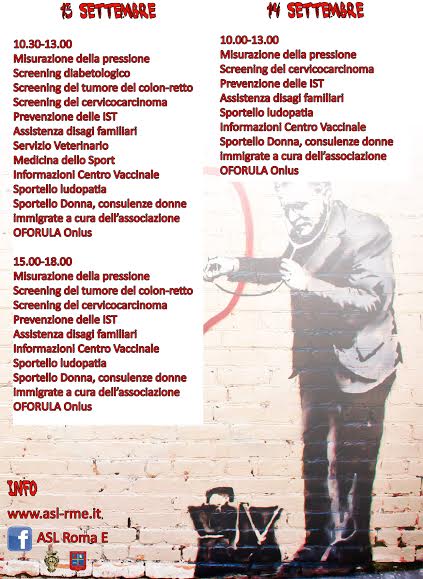 13 SETTEMBRE

10.30-13.00
Misurazione della pressione
Screening diabetologico
Screening del tumore del colon-retto
Screening del cervicocarcinoma
Prevenzione delle IST
Assistenza disagi familiari
Servizio Veterinario
Medicina dello Sport
Informazioni Centro Vaccinale
Sportello ludopatia
Sportello Donna, consulenze donne immigrate a cura dell'associazione OFORULA Onlus

15.00-18.00
Misurazione della pressione
Screening del tumore del colon-retto
Screening del cervicocarcinoma
Prevenzione delle IST
Assistenza disagi familiari
Informazioni Centro Vaccinale
Sportello ludopatia
Sportello Donna, consulenze donne immigrate a cura dell'associazione OFORULA Onlus

14 SETTEMBRE

10.00-13.00
Misurazione della pressione
Screening del cervicocarcinoma
Prevenzione delle IST
Assistenza disagi familiari
Sportello ludopatia
Informazioni Centro Vaccinale
Sportello Donna, consulenze donne immigrate a cura dell'associazione OFORULA Onlus

INFO
www.asl-rme.it
f ASL Roma E